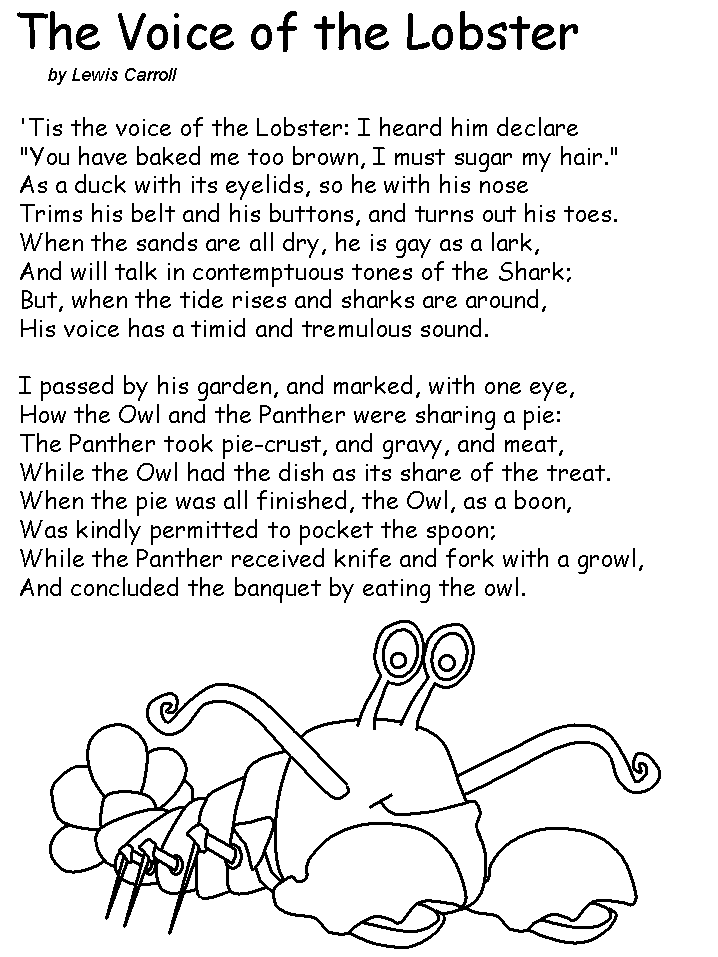 The Voice of the Lobster

by Lewis Carroll

'Tis the voice of the Lobster: I heard him declare
"You have baked me too brown, I must sugar my hair."
As a duck with its eyelids, so he with his nose
Trims his belt and his buttons, and turns out his toes.
When the sands are all dry, he is gay as a lark,
And will talk in contemptuous tones of the Shark;
But, when the tide rises and sharks are around,
His voice has a timid and tremulous sound.

I passed by his garden, and marked, with one eye,
How the Owl and the Panther were sharing a pie:
The Panther took pie-crust, and gravy, and meat,
While the Owl had the dish as its share of the treat.
When the pie was all finished, the Owl, as a boon,
Was kindly permitted to pocket the spoon;
While the Panther received knife and fork with a growl,
And concluded the banquet by eating the owl.